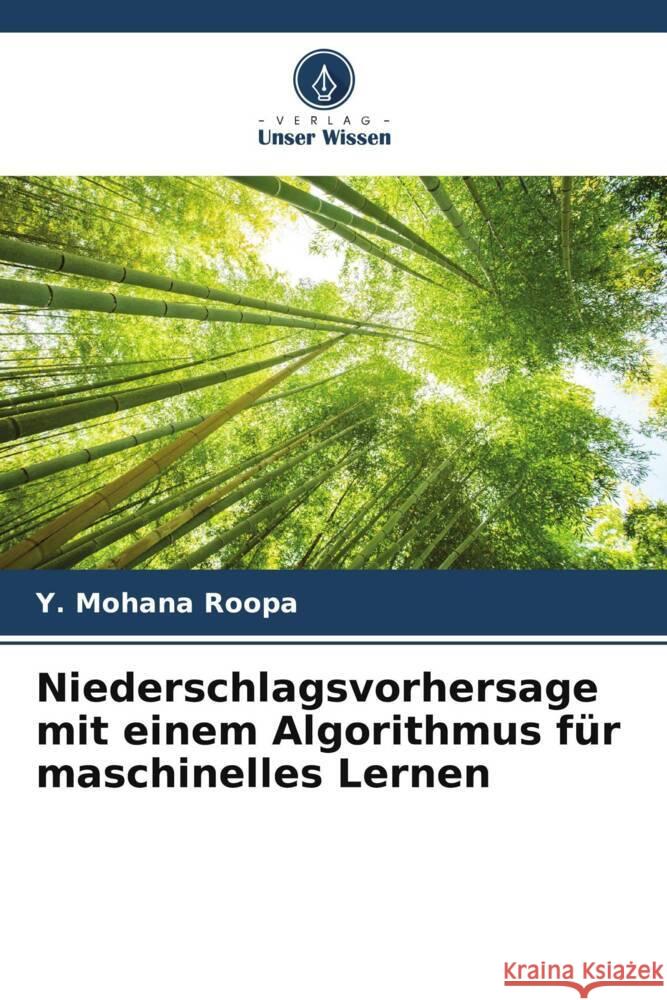 - VERLAG -
Unser Wissen

Y. Mohana Roopa

Niederschlagsvorhersage mit einem Algorithmus für maschinelles Lernen